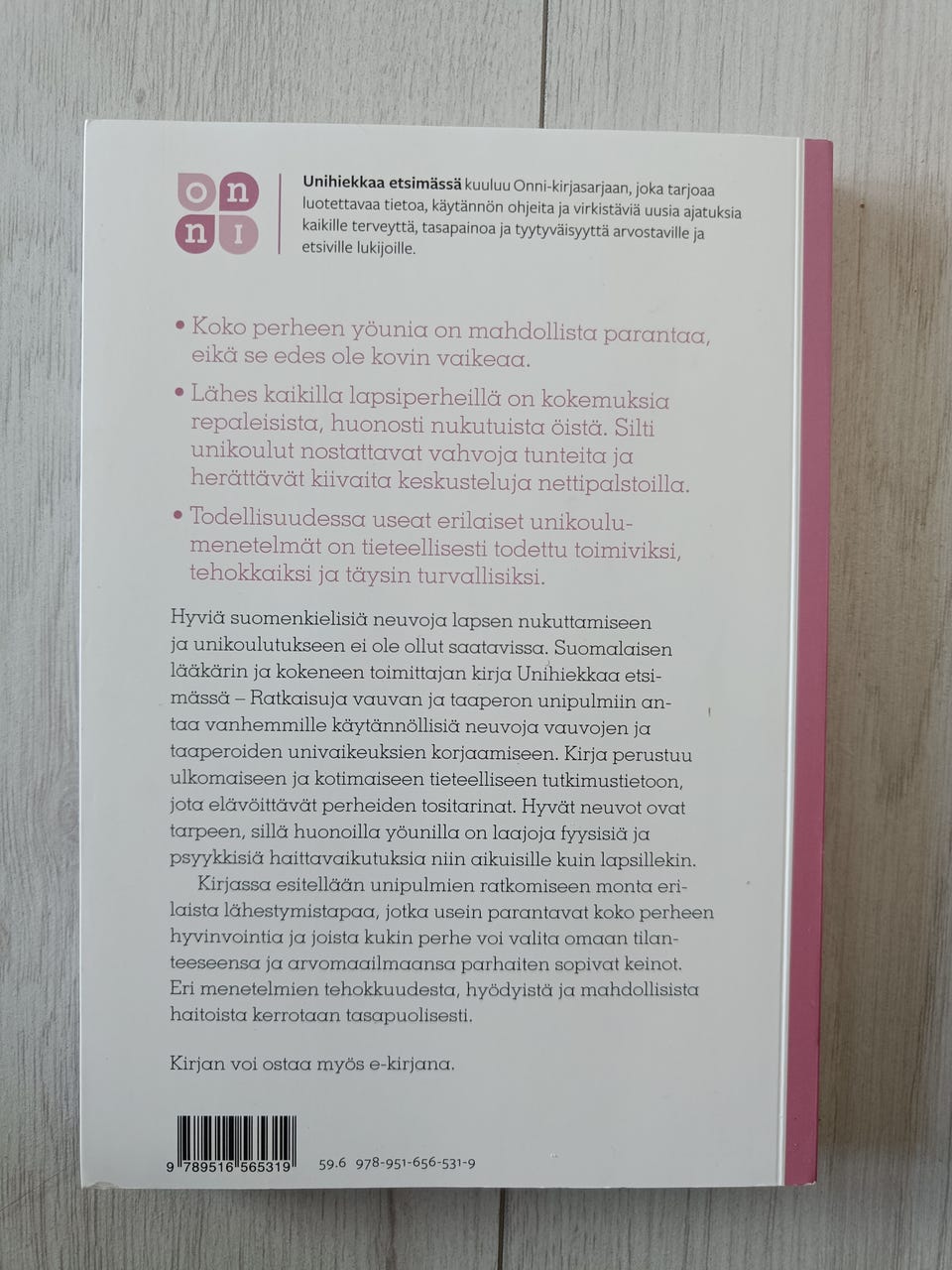 on
ni

Unihiekkaa etsimässä kuuluu Onni-kirjasarjaan, joka tarjoaa luotettavaa tietoa, käytännön ohjeita ja virkistäviä uusia ajatuksia kaikille terveyttä, tasapainoa ja tyytyväisyyttä arvostaville ja etsiville lukijoille.

• Koko perheen yöunia on mahdollista parantaa, eikä se edes ole kovin vaikeaa.

• Lähes kaikilla lapsiperheillä on kokemuksia repaleisista, huonosti nukutuista öistä. Silti unikoulut nostattavat vahvoja tunteita ja herättävät kiivaita keskusteluja nettipalstoilla.

• Todellisuudessa useat erilaiset unikoulumenetelmät on tieteellisesti todettu toimiviksi, tehokkaiksi ja täysin turvallisiksi.

Hyviä suomenkielisiä neuvoja lapsen nukuttamiseen ja unikoulutukseen ei ole ollut saatavissa. Suomalaisen lääkärin ja kokeneen toimittajan kirja Unihiekkaa etsimässä – Ratkaisuja vauvan ja taaperon unipulmiin antaa vanhemmille käytännöllisiä neuvoja vauvojen ja taaperoiden univaikeuksien korjaamiseen. Kirja perustuu ulkomaiseen ja kotimaiseen tieteelliseen tutkimustietoon, jota elävöittävät perheiden tositarinat. Hyvät neuvot ovat tarpeen, sillä huonoilla yöunilla on laajoja fyysisiä ja psyykkisiä haittavaikutuksia niin aikuisille kuin lapsillekin.

Kirjassa esitellään unipulmien ratkomiseen monta erilaista lähestymistapaa, jotka usein parantavat koko perheen hyvinvointia ja joista kukin perhe voi valita omaan tilanteeseensa ja arvomaailmaansa parhaiten sopivat keinot. Eri menetelmien tehokkuudesta, hyödyistä ja mahdollisista haitoista kerrotaan tasapuolisesti.

Kirjan voi ostaa myös e-kirjana.

9 789516 565319

59.6 978-951-656-531-9